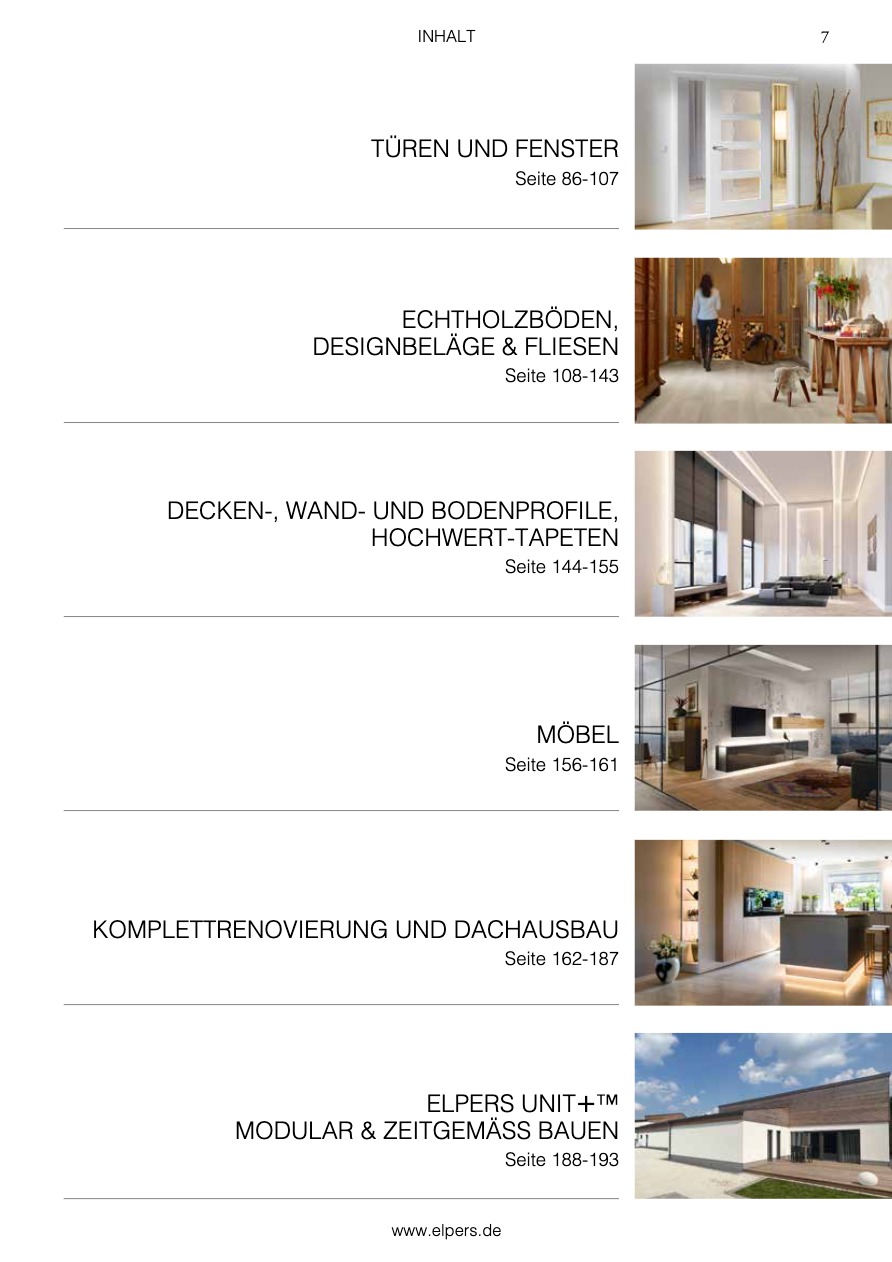 INHALT 7

TÜREN UND FENSTER
Seite 86-107

ECHTHOLZBÖDEN,
DESIGNBELÄGE & FLIESEN
Seite 108-143

DECKEN-, WAND- UND BODENPROFILE,
HOCHWERT-TAPETEN
Seite 144-155

MÖBEL
Seite 156-161

KOMPLETTRENOVIERUNG UND DACHAUSBAU
Seite 162-187

ELPERS UNIT+™
MODULAR & ZEITGEMÄSS BAUEN
Seite 188-193

www.elpers.de